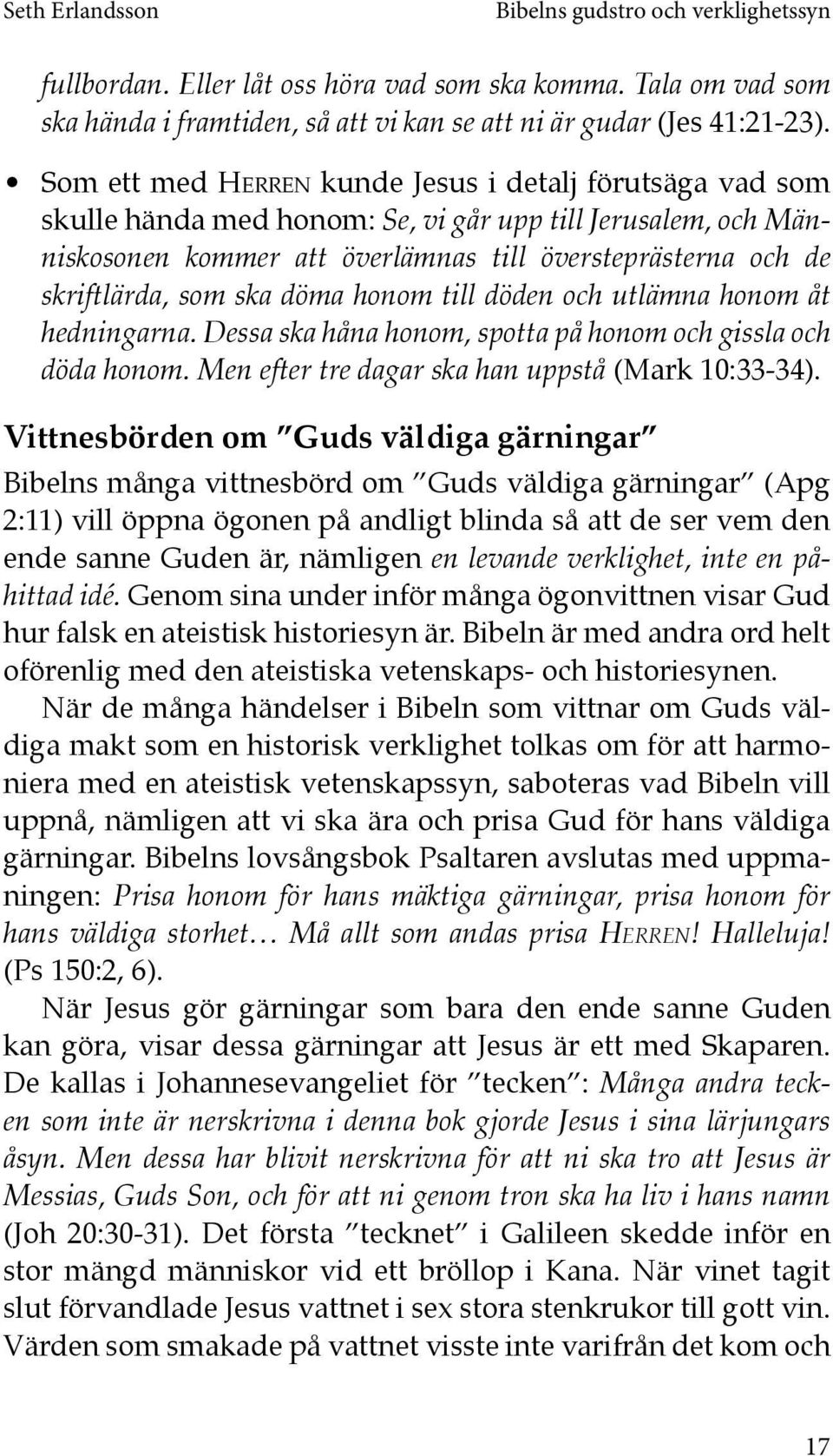 Seth Erlandsson

Bibelns gudstro och verklighetssyn

fullbordan. Eller låt oss höra vad som ska komma. Tala om vad som ska hända i framtiden, så att vi kan se att ni är gudar (Jes 41:21-23).

• Som ett med HERREN kunde Jesus i detalj förutsäga vad som skulle hända med honom: Se, vi går upp till Jerusalem, och Människosonen kommer att överlämnas till översteprästerna och de skriftlärda, som ska döma honom till döden och utlämna honom åt hedningarna. Dessa ska håna honom, spotta på honom och gissla och döda honom. Men efter tre dagar ska han uppstå (Mark 10:33-34).

Vittnesbörden om "Guds väldiga gärningar"

Bibelns många vittnesbörd om "Guds väldiga gärningar" (Apg 2:11) vill öppna ögonen på andligt blinda så att de ser vem den ende sanne Guden är, nämligen en levande verklighet, inte en påhittad idé. Genom sina under inför många ögonvittnen visar Gud hur falsk en ateistisk historiesyn är. Bibeln är med andra ord helt oförenlig med den ateistiska vetenskaps- och historiesynen.

När de många händelser i Bibeln som vittnar om Guds väldiga makt som en historisk verklighet tolkas om för att harmoniera med en ateistisk vetenskapssyn, saboteras vad Bibeln vill uppnå, nämligen att vi ska ära och prisa Gud för hans väldiga gärningar. Bibelns lovsångsbok Psaltaren avslutas med uppmaningen: Prisa honom för hans mäktiga gärningar, prisa honom för hans väldiga storhet… Må allt som andas prisa HERREN! Halleluja! (Ps 150:2, 6).

När Jesus gör gärningar som bara den ende sanne Guden kan göra, visar dessa gärningar att Jesus är ett med Skaparen. De kallas i Johannesevangeliet för "tecken": Många andra tecken som inte är nerskrivna i denna bok gjorde Jesus i sina lärjungars åsyn. Men dessa har blivit nerskrivna för att ni ska tro att Jesus är Messias, Guds Son, och för att ni genom tron ska ha liv i hans namn (Joh 20:30-31). Det första "tecknet" i Galileen skedde inför en stor mängd människor vid ett bröllop i Kana. När vinet tagit slut förvandlade Jesus vattnet i sex stora stenkrukor till gott vin. Värden som smakade på vattnet visste inte varifrån det kom och

17